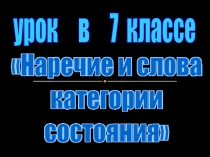 урок в 7 классе
«Наречие и слова категории состояния»